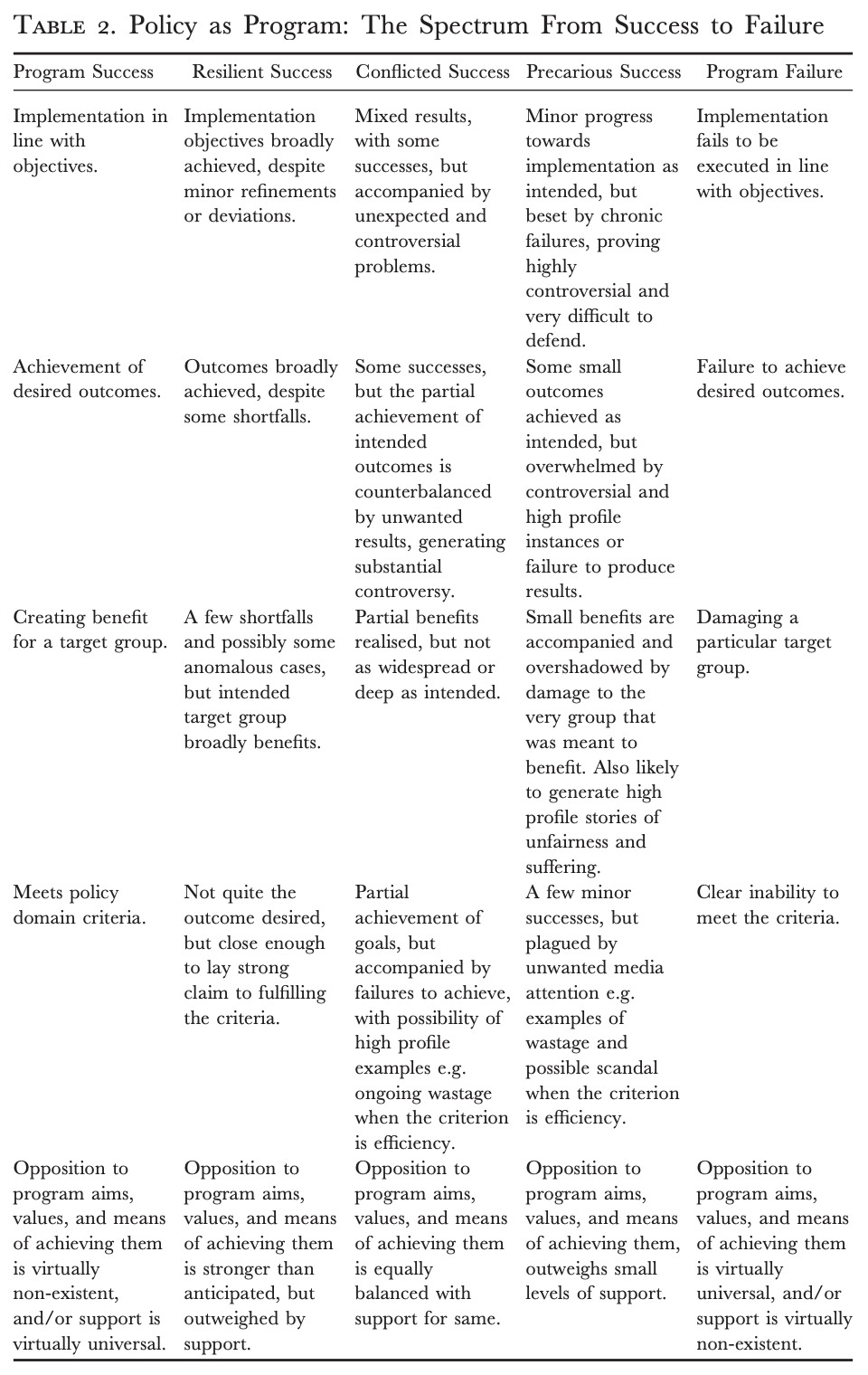 TABLE 2. Policy as Program: The Spectrum From Success to Failure

| Program Success | Resilient Success | Conflicted Success | Precarious Success | Program Failure |
|---|---|---|---|---|
| Implementation in line with objectives. | Implementation objectives broadly achieved, despite minor refinements or deviations. | Mixed results, with some successes, but accompanied by unexpected and controversial problems. | Minor progress towards implementation as intended, but beset by chronic failures, proving highly controversial and very difficult to defend. | Implementation fails to be executed in line with objectives. |
| Achievement of desired outcomes. | Outcomes broadly achieved, despite some shortfalls. | Some successes, but the partial achievement of intended outcomes is counterbalanced by unwanted results, generating substantial controversy. | Some small outcomes achieved as intended, but overwhelmed by controversial and high profile instances or failure to produce results. | Failure to achieve desired outcomes. |
| Creating benefit for a target group. | A few shortfalls and possibly some anomalous cases, but intended target group broadly benefits. | Partial benefits realised, but not as widespread or deep as intended. | Small benefits are accompanied and overshadowed by damage to the very group that was meant to benefit. Also likely to generate high profile stories of unfairness and suffering. | Damaging a particular target group. |
| Meets policy domain criteria. | Not quite the outcome desired, but close enough to lay strong claim to fulfilling the criteria. | Partial achievement of goals, but accompanied by failures to achieve, with possibility of high profile examples e.g. ongoing wastage when the criterion is efficiency. | A few minor successes, but plagued by unwanted media attention e.g. examples of wastage and possible scandal when the criterion is efficiency. | Clear inability to meet the criteria. |
| Opposition to program aims, values, and means of achieving them is virtually non-existent, and/or support is virtually universal. | Opposition to program aims, values, and means of achieving them is stronger than anticipated, but outweighed by support. | Opposition to program aims, values, and means of achieving them is equally balanced with support for same. | Opposition to program aims, values, and means of achieving them, outweighs small levels of support. | Opposition to program aims, values, and means of achieving them is virtually universal, and/or support is virtually non-existent. |